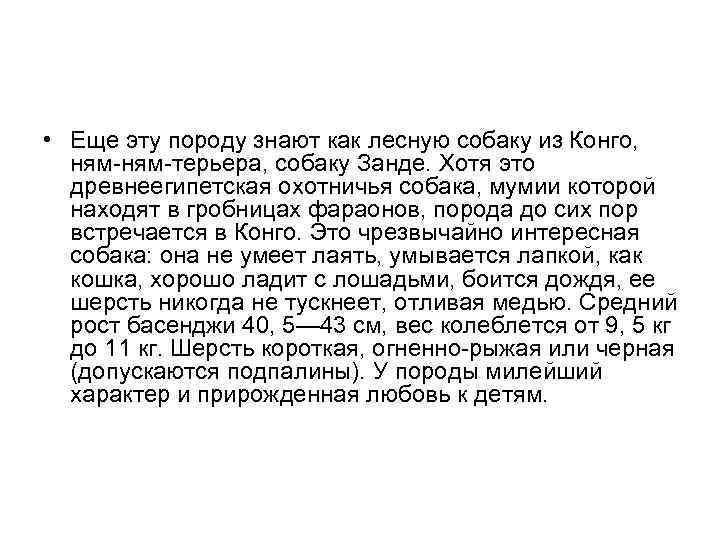 • Еще эту породу знают как лесную собаку из Конго, ням-ням-терьера, собаку Занде. Хотя это древнеегипетская охотничья собака, мумии которой находят в гробницах фараонов, порода до сих пор встречается в Конго. Это чрезвычайно интересная собака: она не умеет лаять, умывается лапкой, как кошка, хорошо ладит с лошадьми, боится дождя, ее шерсть никогда не тускнеет, отливая медью. Средний рост басенджи 40, 5—43 см, вес колеблется от 9, 5 кг до 11 кг. Шерсть короткая, огненно-рыжая или черная (допускаются подпалины). У породы милейший характер и прирожденная любовь к детям.